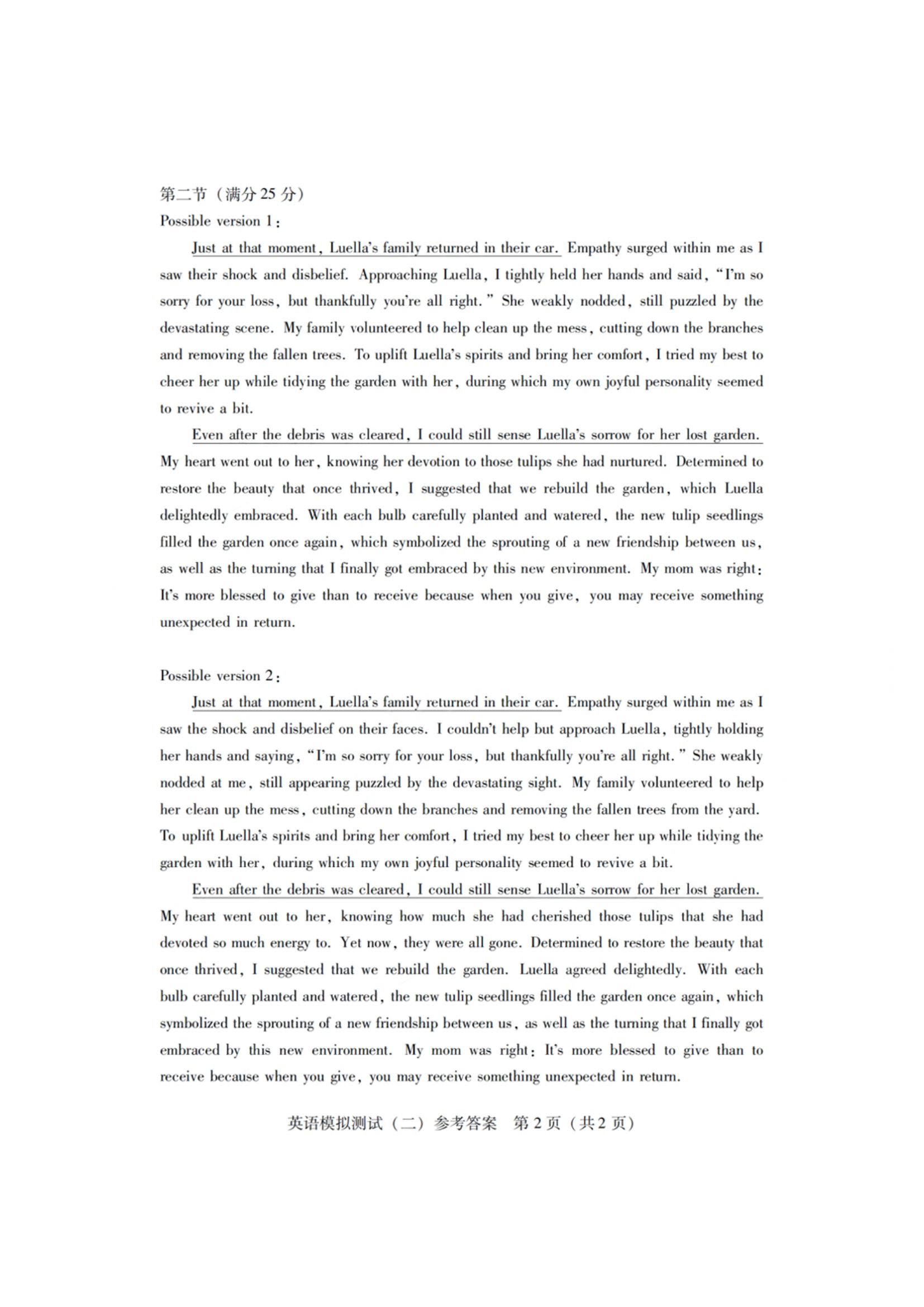 第二节（满分 25 分）
Possible version 1：

Just at that moment, Luella's family returned in their car. Empathy surged within me as I saw their shock and disbelief. Approaching Luella, I tightly held her hands and said, "I'm so sorry for your loss, but thankfully you're all right." She weakly nodded, still puzzled by the devastating scene. My family volunteered to help clean up the mess, cutting down the branches and removing the fallen trees. To uplift Luella's spirits and bring her comfort, I tried my best to cheer her up while tidying the garden with her, during which my own joyful personality seemed to revive a bit.

Even after the debris was cleared, I could still sense Luella's sorrow for her lost garden. My heart went out to her, knowing her devotion to those tulips she had nurtured. Determined to restore the beauty that once thrived, I suggested that we rebuild the garden, which Luella delightedly embraced. With each bulb carefully planted and watered, the new tulip seedlings filled the garden once again, which symbolized the sprouting of a new friendship between us, as well as the turning that I finally got embraced by this new environment. My mom was right: It's more blessed to give than to receive because when you give, you may receive something unexpected in return.

Possible version 2：

Just at that moment, Luella's family returned in their car. Empathy surged within me as I saw the shock and disbelief on their faces. I couldn't help but approach Luella, tightly holding her hands and saying, "I'm so sorry for your loss, but thankfully you're all right." She weakly nodded at me, still appearing puzzled by the devastating sight. My family volunteered to help her clean up the mess, cutting down the branches and removing the fallen trees from the yard. To uplift Luella's spirits and bring her comfort, I tried my best to cheer her up while tidying the garden with her, during which my own joyful personality seemed to revive a bit.

Even after the debris was cleared, I could still sense Luella's sorrow for her lost garden. My heart went out to her, knowing how much she had cherished those tulips that she had devoted so much energy to. Yet now, they were all gone. Determined to restore the beauty that once thrived, I suggested that we rebuild the garden. Luella agreed delightedly. With each bulb carefully planted and watered, the new tulip seedlings filled the garden once again, which symbolized the sprouting of a new friendship between us, as well as the turning that I finally got embraced by this new environment. My mom was right: It's more blessed to give than to receive because when you give, you may receive something unexpected in return.

英语模拟测试（二）参考答案 第 2 页（共 2 页）